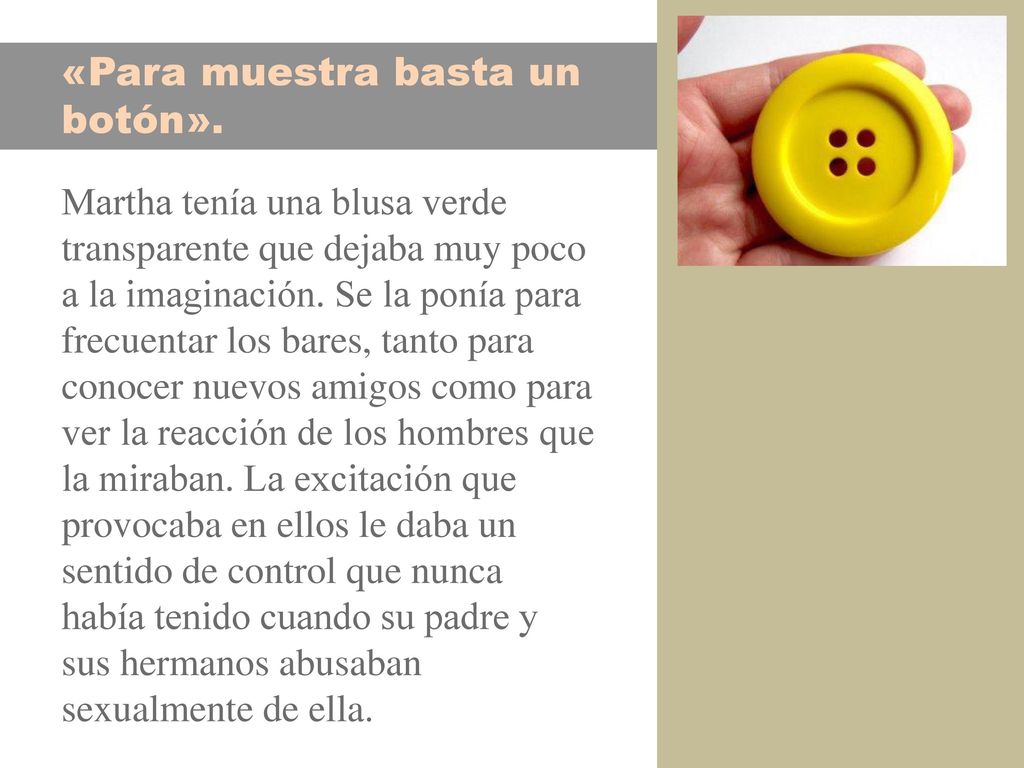 «Para muestra basta un botón».

Martha tenía una blusa verde transparente que dejaba muy poco a la imaginación. Se la ponía para frecuentar los bares, tanto para conocer nuevos amigos como para ver la reacción de los hombres que la miraban. La excitación que provocaba en ellos le daba un sentido de control que nunca había tenido cuando su padre y sus hermanos abusaban sexualmente de ella.